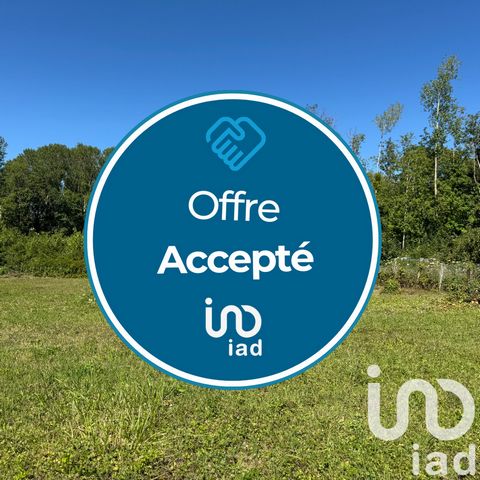 Offre
Accepté
iad

iad